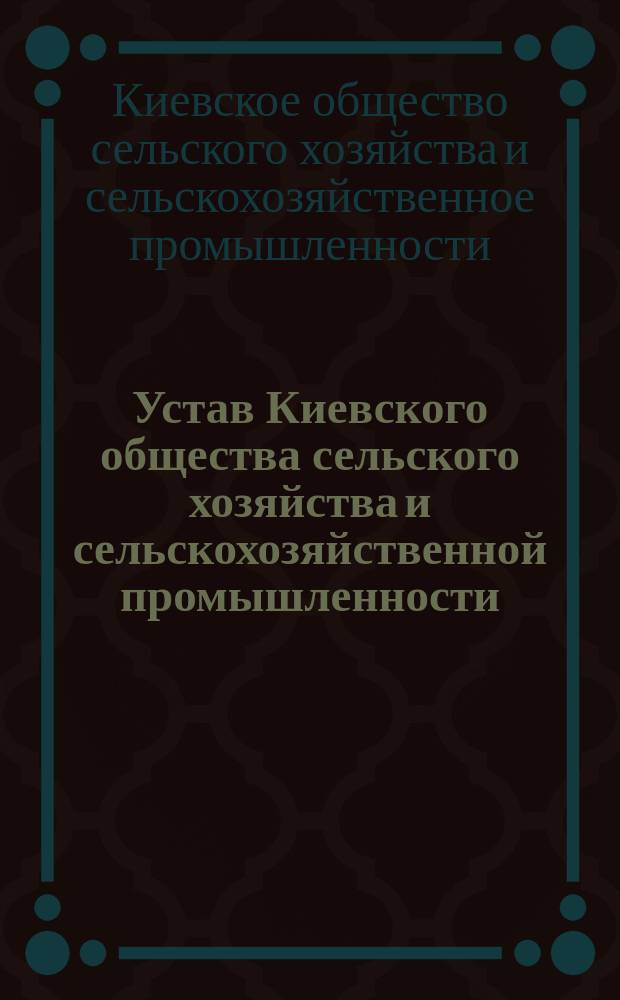 Киевское общество сельского хозяйства и сельскохозяйственное промышленности

Устав Киевского общества сельского хозяйства и сельскохозяйственной промышленности